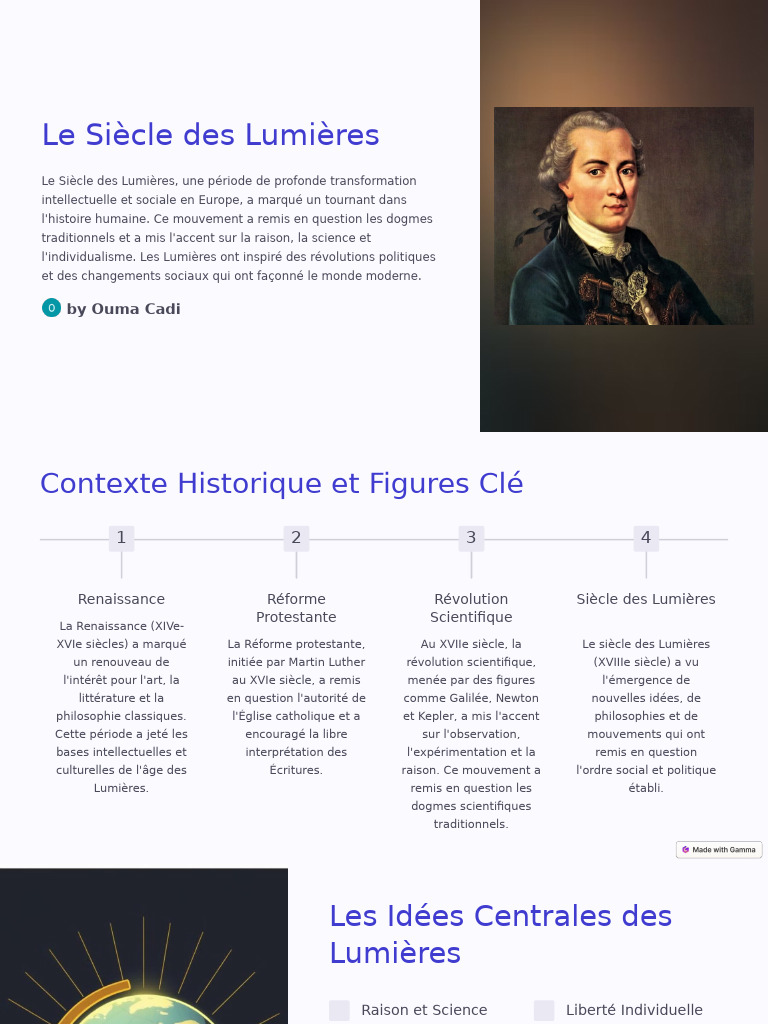 Le Siècle des Lumières

Le Siècle des Lumières, une période de profonde transformation intellectuelle et sociale en Europe, a marqué un tournant dans l'histoire humaine. Ce mouvement a remis en question les dogmes traditionnels et a mis l'accent sur la raison, la science et l'individualisme. Les Lumières ont inspiré des révolutions politiques et des changements sociaux qui ont façonné le monde moderne.

O by Ouma Cadi

Contexte Historique et Figures Clé

1

Renaissance

La Renaissance (XIVe-XVIe siècles) a marqué un renouveau de l'intérêt pour l'art, la littérature et la philosophie classiques. Cette période a jeté les bases intellectuelles et culturelles de l'âge des Lumières.

2

Réforme Protestante

La Réforme protestante, initiée par Martin Luther au XVIe siècle, a remis en question l'autorité de l'Église catholique et a encouragé la libre interprétation des Écritures.

3

Révolution Scientifique

Au XVIIe siècle, la révolution scientifique, menée par des figures comme Galilée, Newton et Kepler, a mis l'accent sur l'observation, l'expérimentation et la raison. Ce mouvement a remis en question les dogmes scientifiques traditionnels.

4

Siècle des Lumières

Le siècle des Lumières (XVIIIe siècle) a vu l'émergence de nouvelles idées, de philosophies et de mouvements qui ont remis en question l'ordre social et politique établi.

Made with Gamma

Les Idées Centrales des Lumières

Raison et Science

Liberté Individuelle